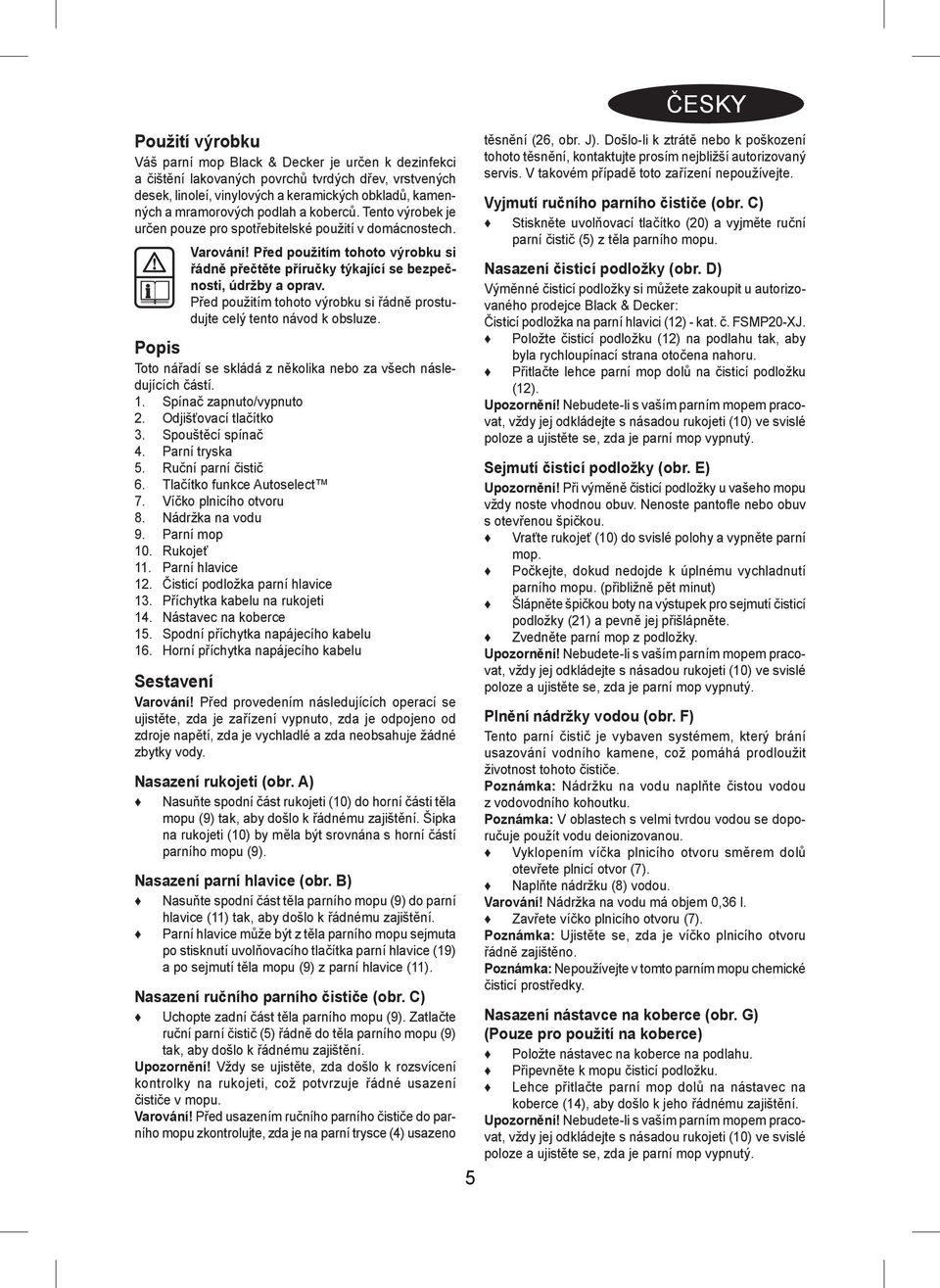 ČESKY

Použití výrobku
Váš parní mop Black & Decker je určen k dezinfekci a čištění lakovaných povrchů tvrdých dřev, vrstvených desek, linoleí, vinylových a keramických obkladů, kamenných a mramorových podlah a koberců. Tento výrobek je určen pouze pro spotřebitelské použití v domácnostech.

Varování! Před použitím tohoto výrobku si řádně přečtěte příručky týkající se bezpečnosti, údržby a oprav.
Před použitím tohoto výrobku si řádně prostudujte celý tento návod k obsluze.

Popis
Toto nářadí se skládá z několika nebo za všech následujících částí.
1. Spínač zapnuto/vypnuto
2. Odjišťovací tlačítko
3. Spouštěcí spínač
4. Parní tryska
5. Ruční parní čistič
6. Tlačítko funkce Autoselect™
7. Víčko plnicího otvoru
8. Nádržka na vodu
9. Parní mop
10. Rukojeť
11. Parní hlavice
12. Čisticí podložka parní hlavice
13. Příchytka kabelu na rukojeti
14. Nástavec na koberce
15. Spodní příchytka napájecího kabelu
16. Horní příchytka napájecího kabelu

Sestavení
Varování! Před provedením následujících operací se ujistěte, zda je zařízení vypnuto, zda je odpojeno od zdroje napětí, zda je vychladlé a zda neobsahuje žádné zbytky vody.

Nasazení rukojeti (obr. A)
♦ Nasuňte spodní část rukojeti (10) do horní části těla mopu (9) tak, aby došlo k řádnému zajištění. Šipka na rukojeti (10) by měla být srovnána s horní částí parního mopu (9).

Nasazení parní hlavice (obr. B)
♦ Nasuňte spodní část těla parního mopu (9) do parní hlavice (11) tak, aby došlo k řádnému zajištění.
♦ Parní hlavice může být z těla parního mopu sejmuta po stisknutí uvolňovacího tlačítka parní hlavice (19) a po sejmutí těla mopu (9) z parní hlavice (11).

Nasazení ručního parního čističe (obr. C)
♦ Uchopte zadní část těla parního mopu (9). Zatlačte ruční parní čistič (5) řádně do těla parního mopu (9) tak, aby došlo k řádnému zajištění.
Upozornění! Vždy se ujistěte, zda došlo k rozsvícení kontrolky na rukojeti, což potvrzuje řádné usazení čističe v mopu.
Varování! Před usazením ručního parního čističe do parního mopu zkontrolujte, zda je na parní trysce (4) usazeno těsnění (26, obr. J). Došlo-li k ztrátě nebo k poškození tohoto těsnění, kontaktujte prosím nejbližší autorizovaný servis. V takovém případě toto zařízení nepoužívejte.

Vyjmutí ručního parního čističe (obr. C)
♦ Stiskněte uvolňovací tlačítko (20) a vyjměte ruční parní čistič (5) z těla parního mopu.

Nasazení čisticí podložky (obr. D)
Výměnné čisticí podložky si můžete zakoupit u autorizovaného prodejce Black & Decker:
Čisticí podložka na parní hlavici (12) - kat. č. FSMP20-XJ.
♦ Položte čisticí podložku (12) na podlahu tak, aby byla rychloupínací strana otočena nahoru.
♦ Přitlačte lehce parní mop dolů na čisticí podložku (12).
Upozornění! Nebudete-li s vaším parním mopem pracovat, vždy jej odkládejte s násadou rukojeti (10) ve svislé poloze a ujistěte se, zda je parní mop vypnutý.

Sejmutí čisticí podložky (obr. E)
Upozornění! Při výměně čisticí podložky u vašeho mopu vždy noste vhodnou obuv. Nenoste pantofle nebo obuv s otevřenou špičkou.
♦ Vraťte rukojeť (10) do svislé polohy a vypněte parní mop.
♦ Počkejte, dokud nedojde k úplnému vychladnutí parního mopu. (přibližně pět minut)
♦ Šlápněte špičkou boty na výstupek pro sejmutí čisticí podložky (21) a pevně jej přišlápněte.
♦ Zvedněte parní mop z podložky.
Upozornění! Nebudete-li s vaším parním mopem pracovat, vždy jej odkládejte s násadou rukojeti (10) ve svislé poloze a ujistěte se, zda je parní mop vypnutý.

Plnění nádržky vodou (obr. F)
Tento parní čistič je vybaven systémem, který brání usazování vodního kamene, což pomáhá prodloužit životnost tohoto čističe.
Poznámka: Nádržku na vodu naplňte čistou vodou z vodovodního kohoutku.
Poznámka: V oblastech s velmi tvrdou vodou se doporučuje použít vodu deionizovanou.
♦ Vyklopením víčka plnicího otvoru směrem dolů otevřete plnicí otvor (7).
♦ Naplňte nádržku (8) vodou.
Varování! Nádržka na vodu má objem 0,36 l.
♦ Zavřete víčko plnicího otvoru (7).
Poznámka: Ujistěte se, zda je víčko plnicího otvoru řádně zajištěno.
Poznámka: Nepoužívejte v tomto parním mopu chemické čisticí prostředky.

Nasazení nástavce na koberce (obr. G)
(Pouze pro použití na koberce)
♦ Položte nástavec na koberce na podlahu.
♦ Připevněte k mopu čisticí podložku.
♦ Lehce přitlačte parní mop dolů na nástavec na koberce (14), aby došlo k jeho řádnému zajištění.
Upozornění! Nebudete-li s vaším parním mopem pracovat, vždy jej odkládejte s násadou rukojeti (10) ve svislé poloze a ujistěte se, zda je parní mop vypnutý.

5